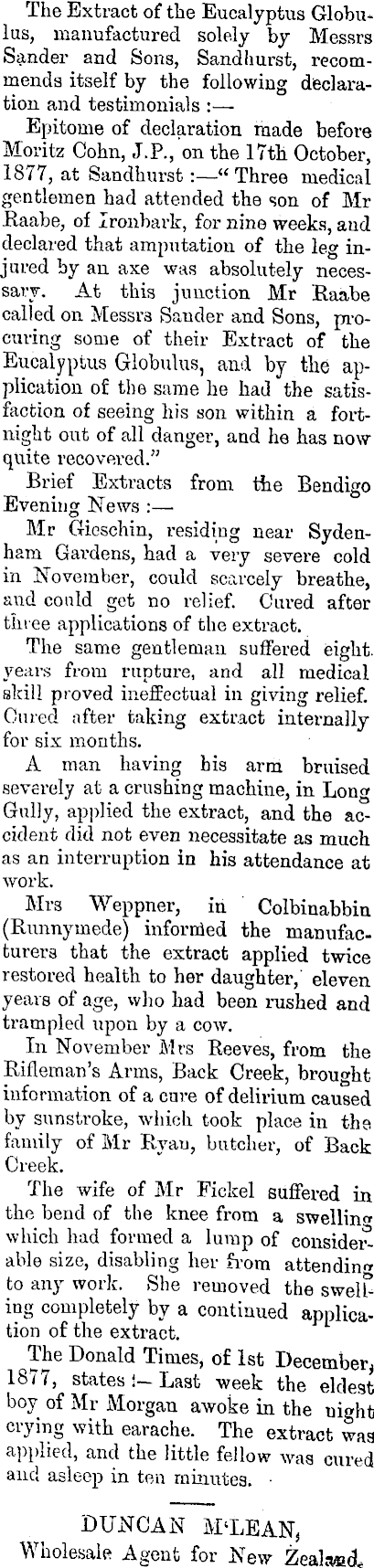 The Extract of the Eucalyptus Globulus, manufactured solely by Messrs Sander and Sons, Sandhurst, recommends itself by the following declaration and testimonials :—

Epitome of declaration made before Moritz Cohn, J.P., on the 17th October, 1877, at Sandhurst :—" Three medical gentlemen had attended the son of Mr Raabe, of Ironbark, for nine weeks, and declared that amputation of the leg injured by an axe was absolutely necessary. At this junction Mr Raabe called on Messrs Sander and Sons, procuring some of their Extract of the Eucalyptus Globulus, and by the application of the same he had the satisfaction of seeing his son within a fortnight out of all danger, and he has now quite recovered."

Brief Extracts from the Bendigo Evening News :—

Mr Gieschin, residing near Sydenham Gardens, had a very severe cold in November, could scarcely breathe, and could get no relief. Cured after three applications of the extract.

The same gentleman suffered eight years from rupture, and all medical skill proved ineffectual in giving relief. Cured after taking extract internally for six months.

A man having his arm bruised severely at a crushing machine, in Long Gully, applied the extract, and the accident did not even necessitate as much as an interruption in his attendance at work.

Mrs Weppner, in Colbinabbin (Runnymede) informed the manufacturers that the extract applied twice restored health to her daughter, eleven years of age, who had been rushed and trampled upon by a cow.

In November Mrs Reeves, from the Rifleman's Arms, Back Creek, brought information of a cure of delirium caused by sunstroke, which took place in the family of Mr Ryan, butcher, of Back Creek.

The wife of Mr Fickel suffered in the bend of the knee from a swelling which had formed a lump of considerable size, disabling her from attending to any work. She removed the swelling completely by a continued application of the extract.

The Donald Times, of 1st December, 1877, states :— Last week the eldest boy of Mr Morgan awoke in the night crying with earache. The extract was applied, and the little fellow was cured and asleep in ten minutes.

DUNCAN M'LEAN,
Wholesale Agent for New Zealand.